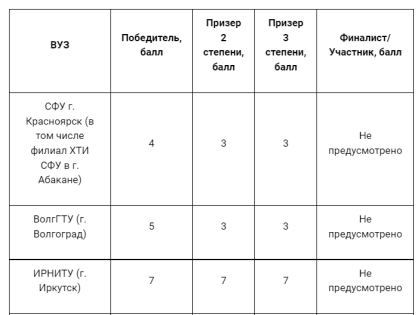 | ВУЗ | Победитель, балл | Призер 2 степени, балл | Призер 3 степени, балл | Финалист/ Участник, балл |
|---|---|---|---|---|
| СФУ г. Красноярск (в том числе филиал ХТИ СФУ в г. Абакане) | 4 | 3 | 3 | Не предусмотрено |
| ВолгГТУ (г. Волгоград) | 5 | 3 | 3 | Не предусмотрено |
| ИРНИТУ (г. Иркутск) | 7 | 7 | 7 | Не предусмотрено |